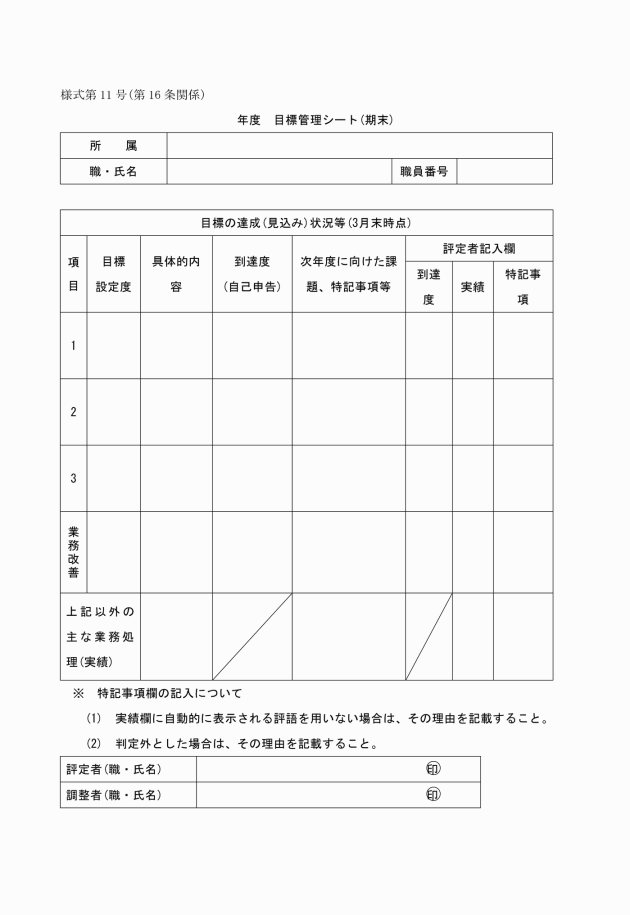 様式第11号(第16条関係)

年度　目標管理シート(期末)

| 所　属 | | | |
|---|---|---|---|
| 職・氏名 | | 職員番号 | |

目標の達成(見込み)状況等(3月末時点)

| 項目 | 目標設定度 | 具体的内容 | 到達度(自己申告) | 次年度に向けた課題、特記事項等 | 評定者記入欄 到達度 | 評定者記入欄 実績 | 評定者記入欄 特記事項 |
|---|---|---|---|---|---|---|---|
| 1 | | | | | | | |
| 2 | | | | | | | |
| 3 | | | | | | | |
| 業務改善 | | | | | | | |
| 上記以外の主な業務処理(実績) | | | | | | | |

※　特記事項欄の記入について

(1)　実績欄に自動的に表示される評語を用いない場合は、その理由を記載すること。

(2)　判定外とした場合は、その理由を記載すること。

| 評定者(職・氏名) | 印 |
|---|---|
| 調整者(職・氏名) | 印 |